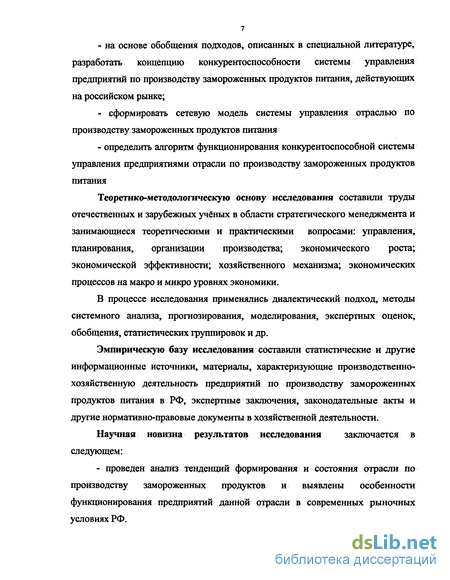 7

- на основе обобщения подходов, описанных в специальной литературе, разработать концепцию конкурентоспособности системы управления предприятий по производству замороженных продуктов питания, действующих на российском рынке;

- сформировать сетевую модель системы управления отраслью по производству замороженных продуктов питания

- определить алгоритм функционирования конкурентоспособной системы управления предприятиями отрасли по производству замороженных продуктов питания

Теоретико-методологическую основу исследования составили труды отечественных и зарубежных учёных в области стратегического менеджмента и занимающиеся теоретическими и практическими вопросами: управления, планирования, организации производства; экономического роста; экономической эффективности; хозяйственного механизма; экономических процессов на макро и микро уровнях экономики.

В процессе исследования применялись диалектический подход, методы системного анализа, прогнозирования, моделирования, экспертных оценок, обобщения, статистических группировок и др.

Эмпирическую базу исследования составили статистические и другие информационные источники, материалы, характеризующие производственно-хозяйственную деятельность предприятий по производству замороженных продуктов питания в РФ, экспертные заключения, законодательные акты и другие нормативно-правовые документы в хозяйственной деятельности.

Научная новизна результатов исследования заключается в следующем:

- проведен анализ тенденций формирования и состояния отрасли по производству замороженных продуктов и выявлены особенности функционирования предприятий данной отрасли в современных рыночных условиях РФ.

dsLib.net
библиотека диссертаций